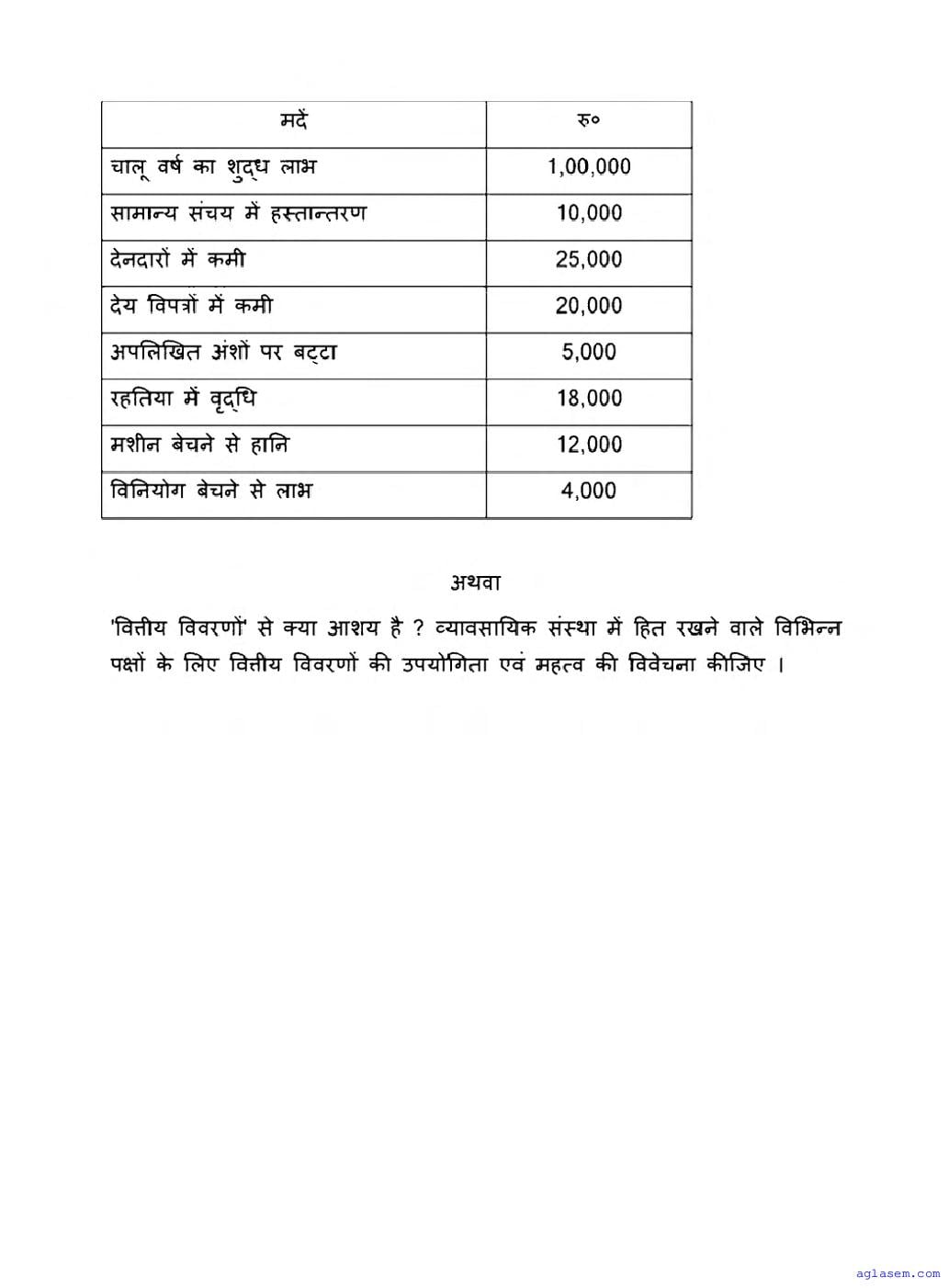 | मदें | रु० |
|---|---|
| चालू वर्ष का शुद्ध लाभ | 1,00,000 |
| सामान्य संचय में हस्तान्तरण | 10,000 |
| देनदारों में कमी | 25,000 |
| देय विपत्रों में कमी | 20,000 |
| अपलिखित अंशों पर बट्टा | 5,000 |
| रहतिया में वृद्धि | 18,000 |
| मशीन बेचने से हानि | 12,000 |
| विनियोग बेचने से लाभ | 4,000 |

अथवा

'वित्तीय विवरणों' से क्या आशय है ? व्यावसायिक संस्था में हित रखने वाले विभिन्न पक्षों के लिए वित्तीय विवरणों की उपयोगिता एवं महत्व की विवेचना कीजिए ।

aglasem.com